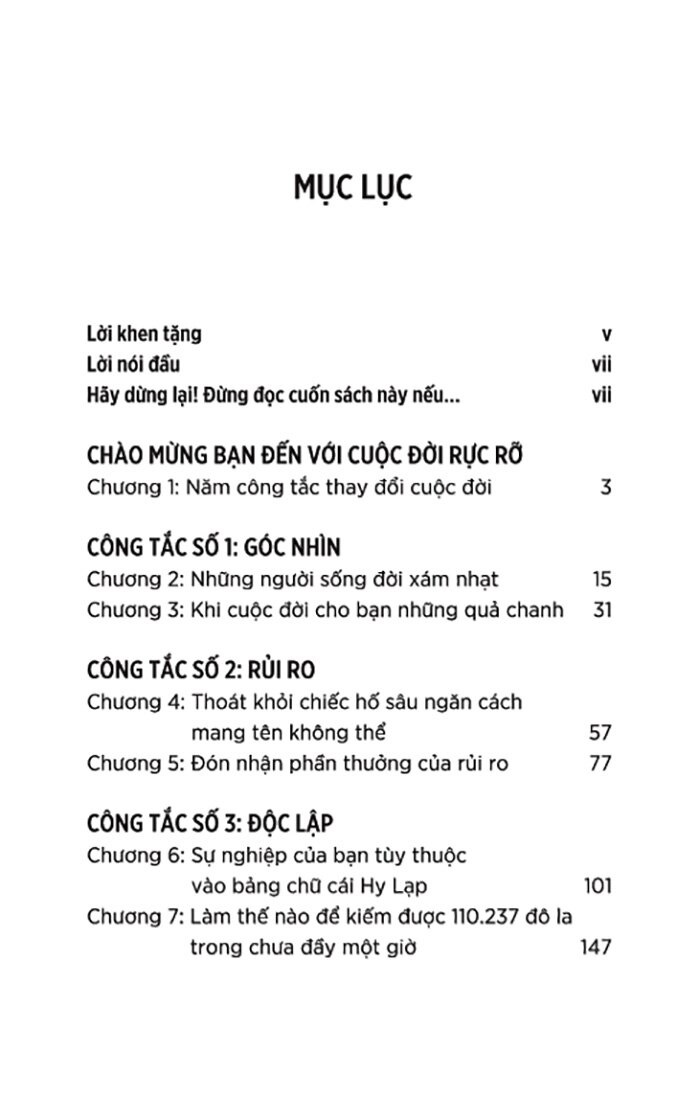 MỤC LỤC

Lời khen tặng v
Lời nói đầu vii
Hãy dừng lại! Đừng đọc cuốn sách này nếu... vii

CHÀO MỪNG BẠN ĐẾN VỚI CUỘC ĐỜI RỰC RỠ
Chương 1: Năm công tắc thay đổi cuộc đời 3

CÔNG TẮC SỐ 1: GÓC NHÌN
Chương 2: Những người sống đời xám nhạt 15
Chương 3: Khi cuộc đời cho bạn những quả chanh 31

CÔNG TẮC SỐ 2: RỦI RO
Chương 4: Thoát khỏi chiếc hố sâu ngăn cách mang tên không thể 57
Chương 5: Đón nhận phần thưởng của rủi ro 77

CÔNG TẮC SỐ 3: ĐỘC LẬP
Chương 6: Sự nghiệp của bạn tùy thuộc vào bảng chữ cái Hy Lạp 101
Chương 7: Làm thế nào để kiếm được 110.237 đô la trong chưa đầy một giờ 147